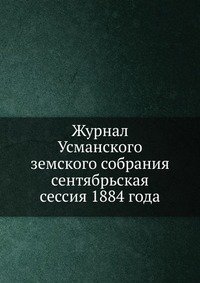 Журнал
Усманского
земского собрания
сентябрьская
сессия 1884 года